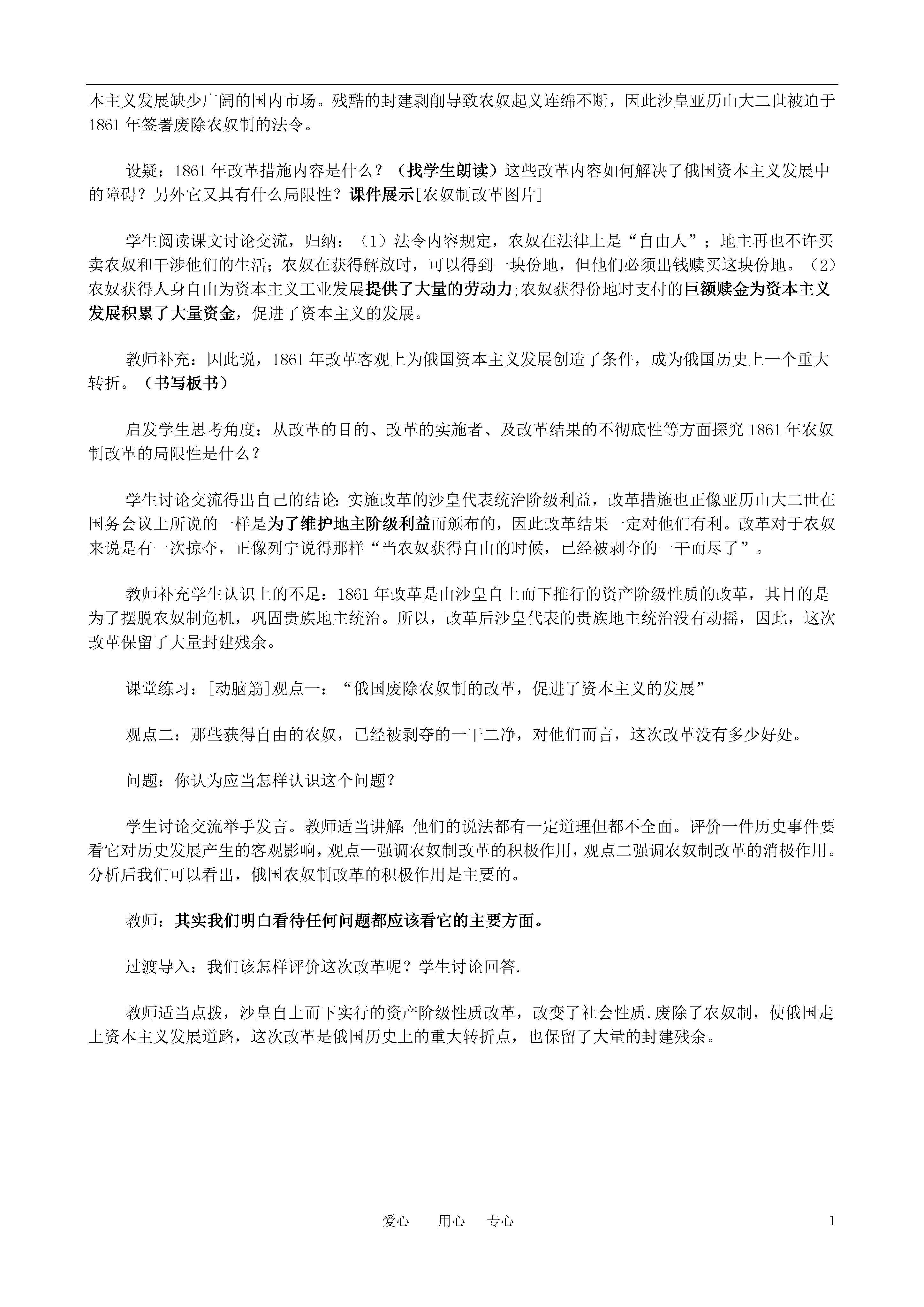 本主义发展缺少广阔的国内市场。残酷的封建剥削导致农奴起义连绵不断，因此沙皇亚历山大二世被迫于1861年签署废除农奴制的法令。

设疑：1861年改革措施内容是什么？（找学生朗读）这些改革内容如何解决了俄国资本主义发展中的障碍？另外它又具有什么局限性？课件展示[农奴制改革图片]

学生阅读课文讨论交流，归纳：（1）法令内容规定，农奴在法律上是“自由人”；地主再也不许买卖农奴和干涉他们的生活；农奴在获得解放时，可以得到一块份地，但他们必须出钱赎买这块份地。（2）农奴获得人身自由为资本主义工业发展提供了大量的劳动力;农奴获得份地时支付的巨额赎金为资本主义发展积累了大量资金，促进了资本主义的发展。

教师补充：因此说，1861年改革客观上为俄国资本主义发展创造了条件，成为俄国历史上一个重大转折。（书写板书）

启发学生思考角度：从改革的目的、改革的实施者、及改革结果的不彻底性等方面探究1861年农奴制改革的局限性是什么？

学生讨论交流得出自己的结论:实施改革的沙皇代表统治阶级利益，改革措施也正像亚历山大二世在国务会议上所说的一样是为了维护地主阶级利益而颁布的，因此改革结果一定对他们有利。改革对于农奴来说是有一次掠夺，正像列宁说得那样“当农奴获得自由的时候，已经被剥夺的一干而尽了”。

教师补充学生认识上的不足：1861年改革是由沙皇自上而下推行的资产阶级性质的改革，其目的是为了摆脱农奴制危机，巩固贵族地主统治。所以，改革后沙皇代表的贵族地主统治没有动摇，因此，这次改革保留了大量封建残余。

课堂练习：[动脑筋]观点一：“俄国废除农奴制的改革，促进了资本主义的发展”

观点二：那些获得自由的农奴，已经被剥夺的一干二净，对他们而言，这次改革没有多少好处。

问题：你认为应当怎样认识这个问题?

学生讨论交流举手发言。教师适当讲解:他们的说法都有一定道理但都不全面。评价一件历史事件要看它对历史发展产生的客观影响，观点一强调农奴制改革的积极作用，观点二强调农奴制改革的消极作用。分析后我们可以看出，俄国农奴制改革的积极作用是主要的。

教师：其实我们明白看待任何问题都应该看它的主要方面。

过渡导入：我们该怎样评价这次改革呢？学生讨论回答.

教师适当点拨，沙皇自上而下实行的资产阶级性质改革，改变了社会性质.废除了农奴制，使俄国走上资本主义发展道路，这次改革是俄国历史上的重大转折点，也保留了大量的封建残余。

爱心 用心 专心 1